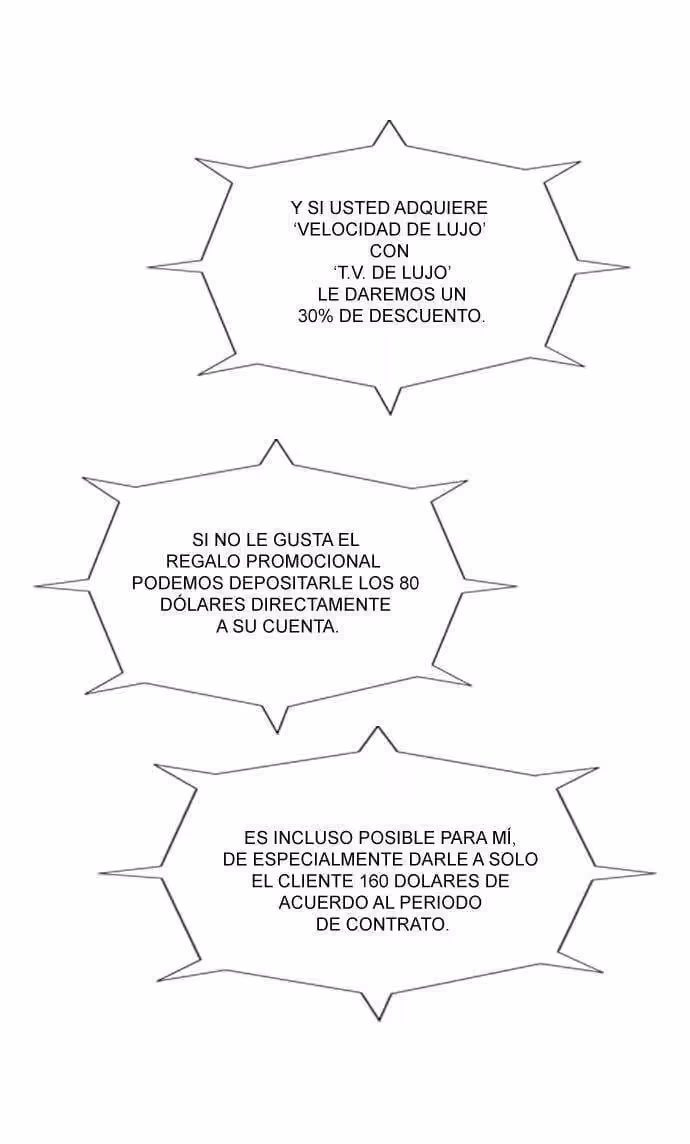 Y SI USTED ADQUIERE 'VELOCIDAD DE LUJO' CON 'T.V. DE LUJO' LE DAREMOS UN 30% DE DESCUENTO.

SI NO LE GUSTA EL REGALO PROMOCIONAL PODEMOS DEPOSITARLE LOS 80 DÓLARES DIRECTAMENTE A SU CUENTA.

ES INCLUSO POSIBLE PARA MÍ, DE ESPECIALMENTE DARLE A SOLO EL CLIENTE 160 DOLARES DE ACUERDO AL PERIODO DE CONTRATO.